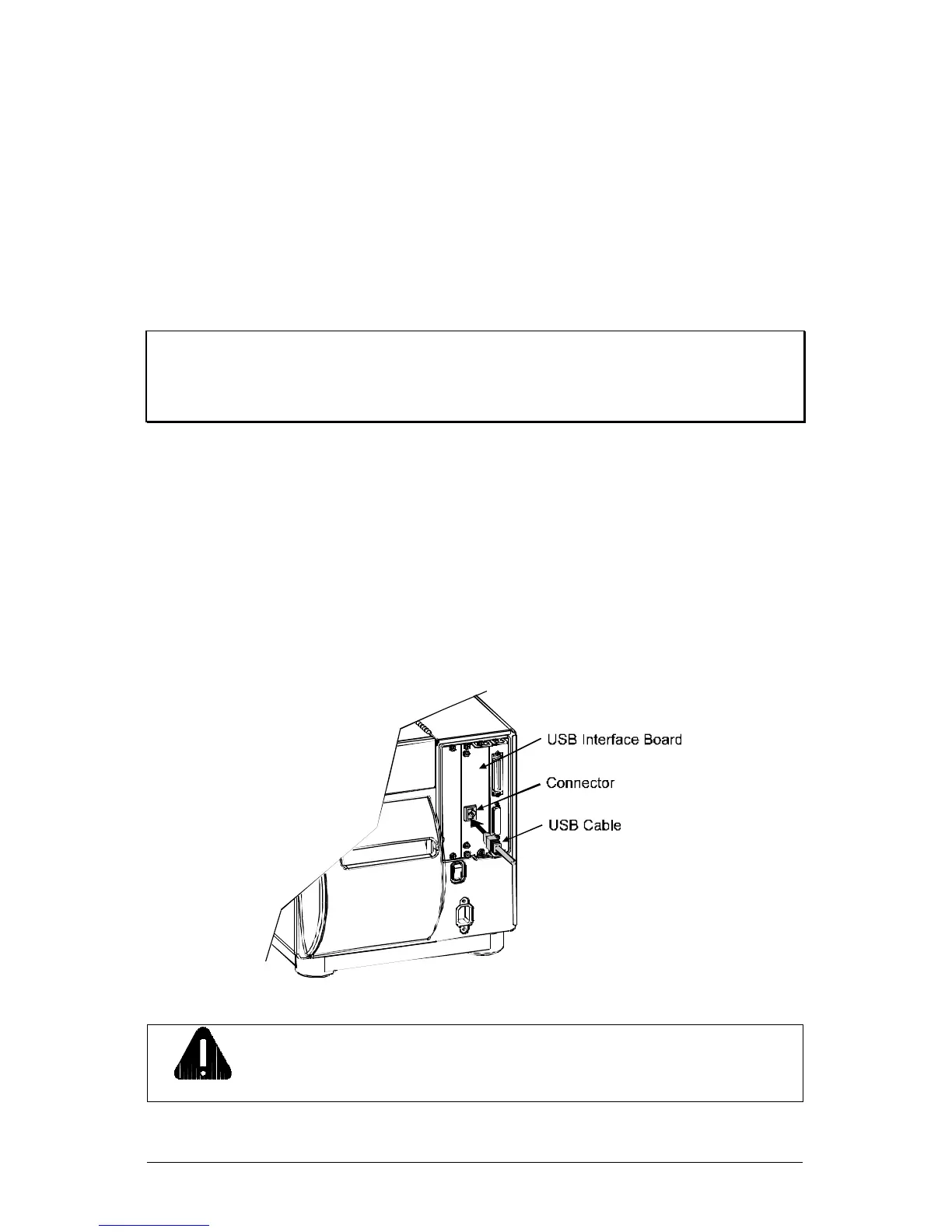 USB Interface Board

Connector

USB Cable